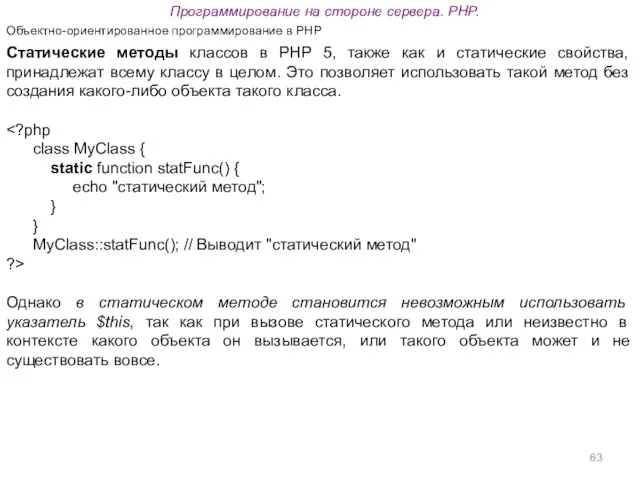 Программирование на стороне сервера. PHP.

Объектно-ориентированное программирование в PHP

Статические методы классов в PHP 5, также как и статические свойства, принадлежат всему классу в целом. Это позволяет использовать такой метод без создания какого-либо объекта такого класса.

<?php
class MyClass {
static function statFunc() {
echo "статический метод";
}
}
MyClass::statFunc(); // Выводит "статический метод"
?>

Однако в статическом методе становится невозможным использовать указатель $this, так как при вызове статического метода или неизвестно в контексте какого объекта он вызывается, или такого объекта может и не существовать вовсе.

63